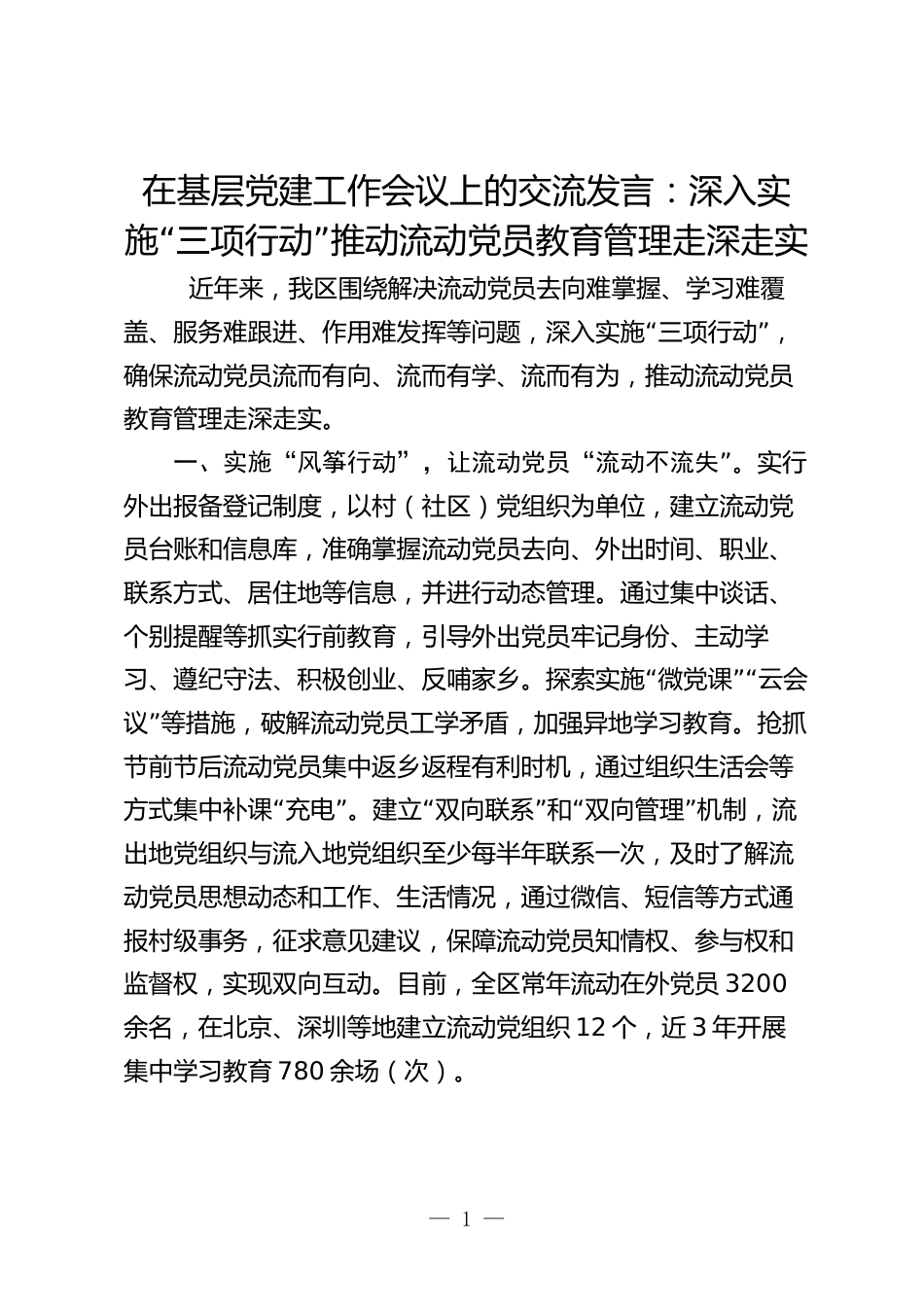 在基层党建工作会议上的交流发言：深入实施“三项行动”推动流动党员教育管理走深走实

近年来，我区围绕解决流动党员去向难掌握、学习难覆盖、服务难跟进、作用难发挥等问题，深入实施“三项行动”，确保流动党员流而有向、流而有学、流而有为，推动流动党员教育管理走深走实。

一、实施“风筝行动”，让流动党员“流动不流失”。实行外出报备登记制度，以村（社区）党组织为单位，建立流动党员台账和信息库，准确掌握流动党员去向、外出时间、职业、联系方式、居住地等信息，并进行动态管理。通过集中谈话、个别提醒等抓实行前教育，引导外出党员牢记身份、主动学习、遵纪守法、积极创业、反哺家乡。探索实施“微党课”“云会议”等措施，破解流动党员工学矛盾，加强异地学习教育。抢抓节前节后流动党员集中返乡返程有利时机，通过组织生活会等方式集中补课“充电”。建立“双向联系”和“双向管理”机制，流出地党组织与流入地党组织至少每半年联系一次，及时了解流动党员思想动态和工作、生活情况，通过微信、短信等方式通报村级事务，征求意见建议，保障流动党员知情权、参与权和监督权，实现双向互动。目前，全区常年流动在外党员 3200 余名，在北京、深圳等地建立流动党组织 12 个，近 3 年开展集中学习教育 780 余场（次）。

— 1 —